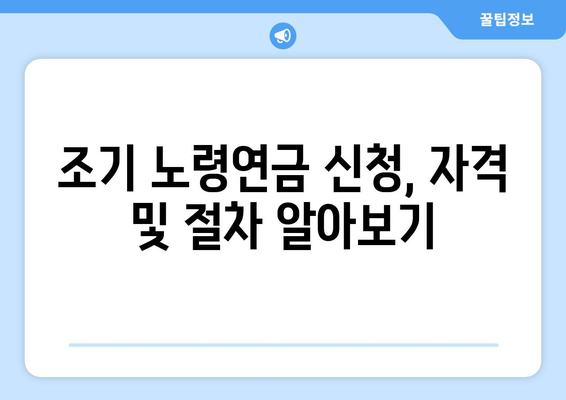 꿀팁정보

조기 노령연금 신청, 자격 및 절차 알아보기